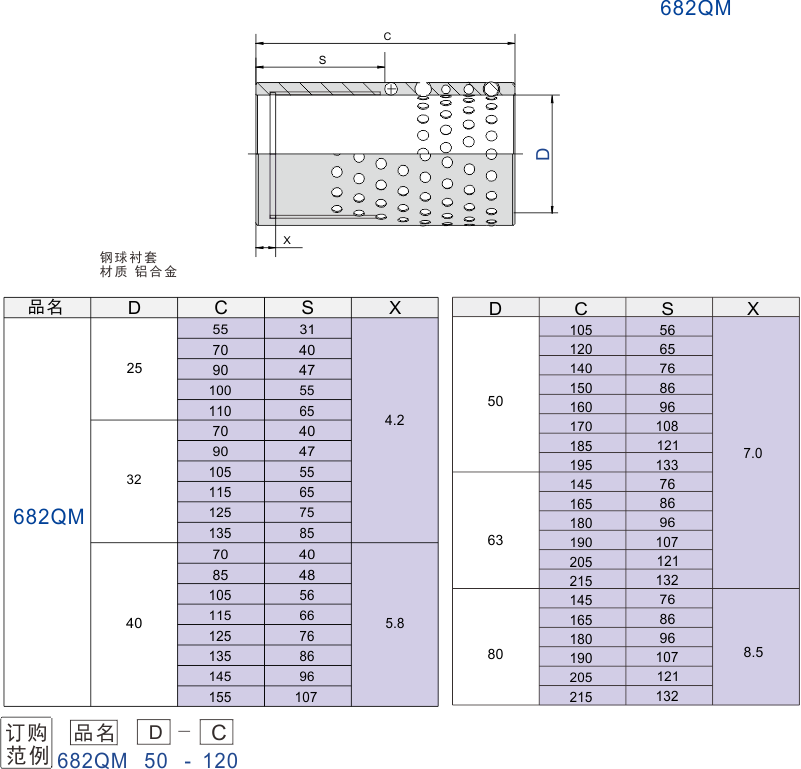 682QM

c
s
D
x

钢球衬套
材质 铝合金

| 品名 | D | C | S | X |
|---|---|---|---|---|
| 682QM | 25 | 55 | 31 | 4.2 |
| | | 70 | 40 | |
| | | 90 | 47 | |
| | | 100 | 55 | |
| | | 110 | 65 | |
| | 32 | 70 | 40 | |
| | | 90 | 47 | |
| | | 105 | 55 | |
| | | 115 | 65 | |
| | | 125 | 75 | |
| | | 135 | 85 | |
| | 40 | 70 | 40 | 5.8 |
| | | 85 | 48 | |
| | | 105 | 56 | |
| | | 115 | 66 | |
| | | 125 | 76 | |
| | | 135 | 86 | |
| | | 145 | 96 | |
| | | 155 | 107 | |

| D | C | S | X |
|---|---|---|---|
| 50 | 105 | 56 | 7.0 |
| | 120 | 65 | |
| | 140 | 76 | |
| | 150 | 86 | |
| | 160 | 96 | |
| | 170 | 108 | |
| | 185 | 121 | |
| | 195 | 133 | |
| 63 | 145 | 76 | |
| | 165 | 86 | |
| | 180 | 96 | |
| | 190 | 107 | |
| | 205 | 121 | |
| | 215 | 132 | |
| 80 | 145 | 76 | 8.5 |
| | 165 | 86 | |
| | 180 | 96 | |
| | 190 | 107 | |
| | 205 | 121 | |
| | 215 | 132 | |

订购范例 品名 D - C
682QM 50 - 120